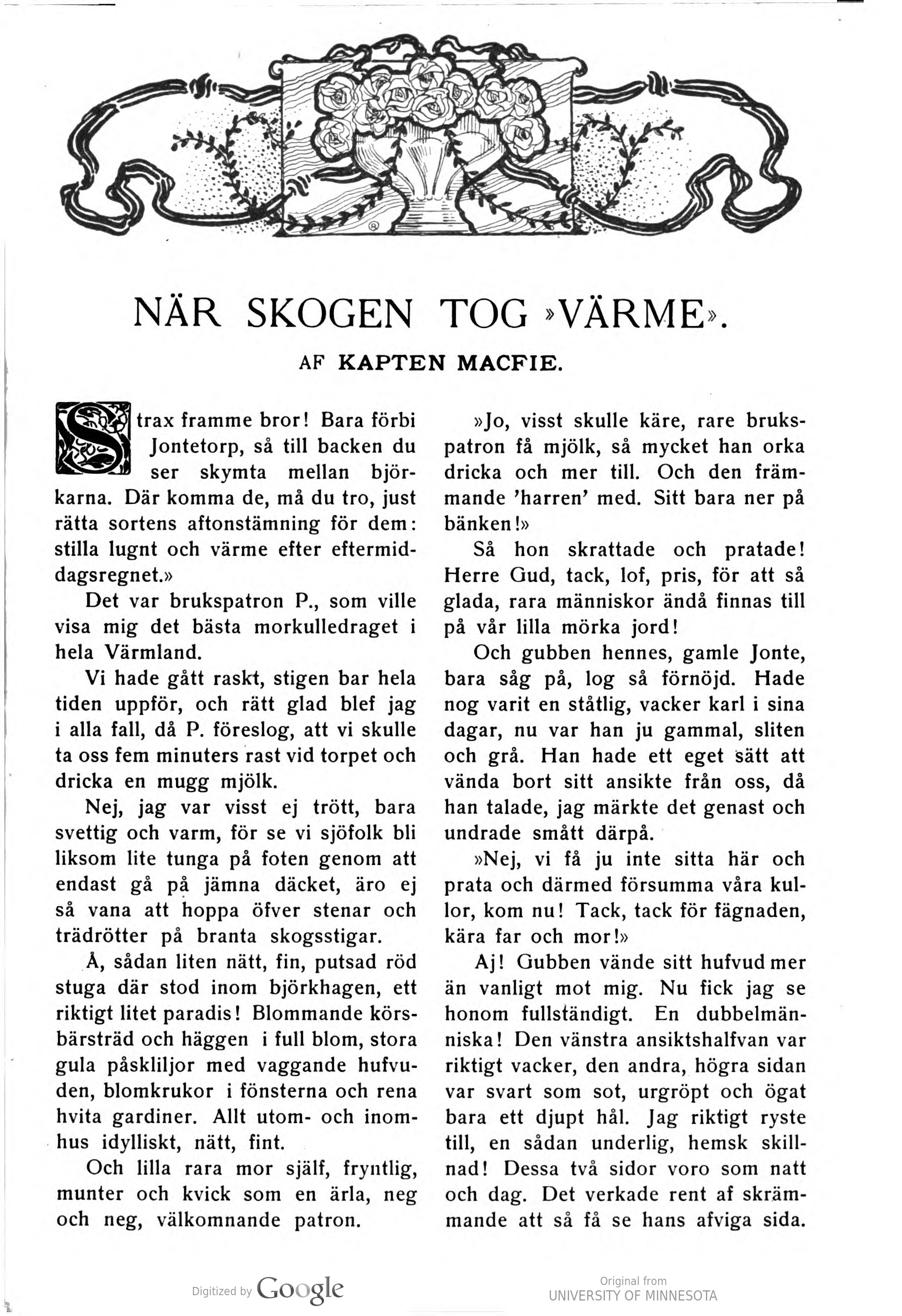 NÄR SKOGEN TOG »VÄRME».

AF KAPTEN MACFIE.

Strax framme bror! Bara förbi Jontetorp, så till backen du ser skymta mellan björkarna. Där komma de, må du tro, just rätta sortens aftonstämning för dem: stilla lugnt och värme efter eftermiddagsregnet.»

Det var brukspatron P., som ville visa mig det bästa morkulledraget i hela Värmland.

Vi hade gått raskt, stigen bar hela tiden uppför, och rätt glad blef jag i alla fall, då P. föreslog, att vi skulle ta oss fem minuters rast vid torpet och dricka en mugg mjölk.

Nej, jag var visst ej trött, bara svettig och varm, för se vi sjöfolk bli liksom lite tunga på foten genom att endast gå på jämna däcket, äro ej så vana att hoppa öfver stenar och trädrötter på branta skogsstigar.

Å, sådan liten nätt, fin, putsad röd stuga där stod inom björkhagen, ett riktigt litet paradis! Blommande körsbärsträd och häggen i full blom, stora gula påskliljor med vaggande hufvuden, blomkrukor i fönsterna och rena hvita gardiner. Allt utom- och inomhus idylliskt, nätt, fint.

Och lilla rara mor själf, fryntlig, munter och kvick som en ärla, neg och neg, välkomnande patron.

»Jo, visst skulle käre, rare brukspatron få mjölk, så mycket han orka dricka och mer till. Och den främmande 'harren' med. Sitt bara ner på bänken!»

Så hon skrattade och pratade! Herre Gud, tack, lof, pris, för att så glada, rara människor ändå finnas till på vår lilla mörka jord!

Och gubben hennes, gamle Jonte, bara såg på, log så förnöjd. Hade nog varit en ståtlig, vacker karl i sina dagar, nu var han ju gammal, sliten och grå. Han hade ett eget sätt att vända bort sitt ansikte från oss, då han talade, jag märkte det genast och undrade smått därpå.

»Nej, vi få ju inte sitta här och prata och därmed försumma våra kullor, kom nu! Tack, tack för fägnaden, kära far och mor!»

Aj! Gubben vände sitt hufvud mer än vanligt mot mig. Nu fick jag se honom fullständigt. En dubbelmänniska! Den vänstra ansiktshalfvan var riktigt vacker, den andra, högra sidan var svart som sot, urgröpt och ögat bara ett djupt hål. Jag riktigt ryste till, en sådan underlig, hemsk skillnad! Dessa två sidor voro som natt och dag. Det verkade rent af skrämmande att så få se hans afviga sida.

Digitized by Google

Original from
UNIVERSITY OF MINNESOTA